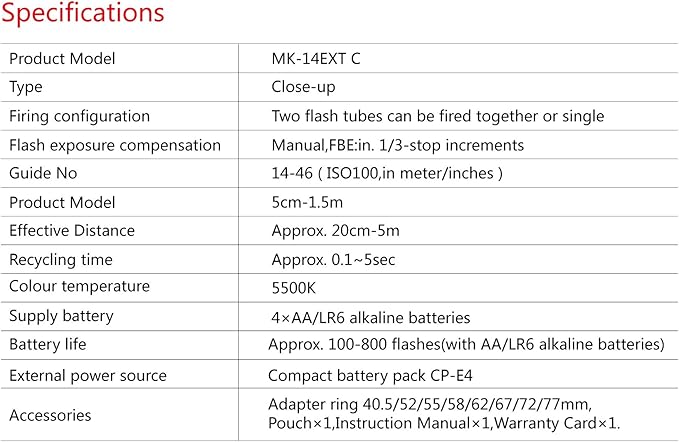 Specifications

| Product Model | MK-14EXT C |
|---|---|
| Type | Close-up |
| Firing configuration | Two flash tubes can be fired together or single |
| Flash exposure compensation | Manual,FBE:in. 1/3-stop increments |
| Guide No | 14-46 ( ISO100,in meter/inches ) |
| Product Model | 5cm-1.5m |
| Effective Distance | Approx. 20cm-5m |
| Recycling time | Approx. 0.1~5sec |
| Colour temperature | 5500K |
| Supply battery | 4×AA/LR6 alkaline batteries |
| Battery life | Approx. 100-800 flashes(with AA/LR6 alkaline batteries) |
| External power source | Compact battery pack CP-E4 |
| Accessories | Adapter ring 40.5/52/55/58/62/67/72/77mm, Pouch×1,Instruction Manual×1,Warranty Card×1. |